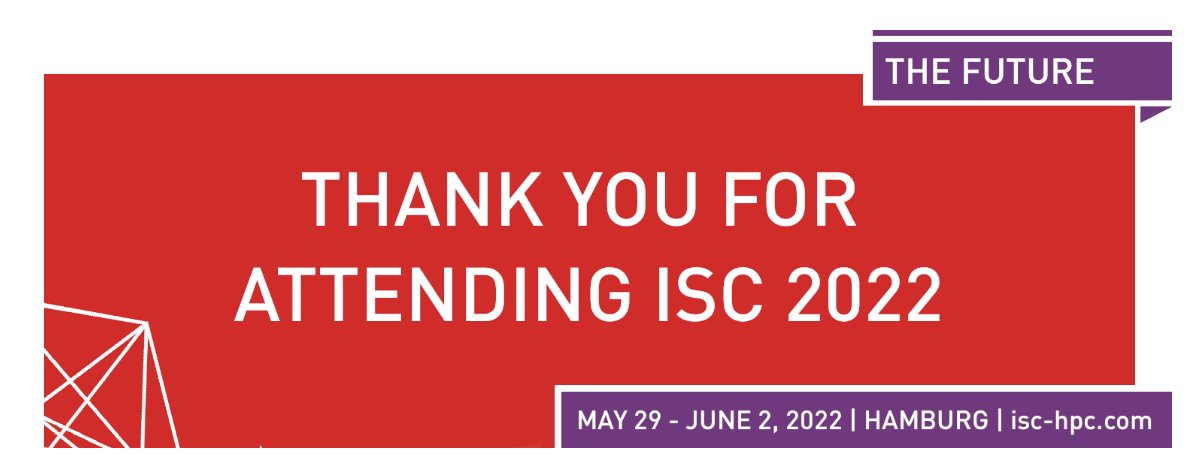 THE FUTURE

THANK YOU FOR ATTENDING ISC 2022

MAY 29 - JUNE 2, 2022 | HAMBURG | isc-hpc.com